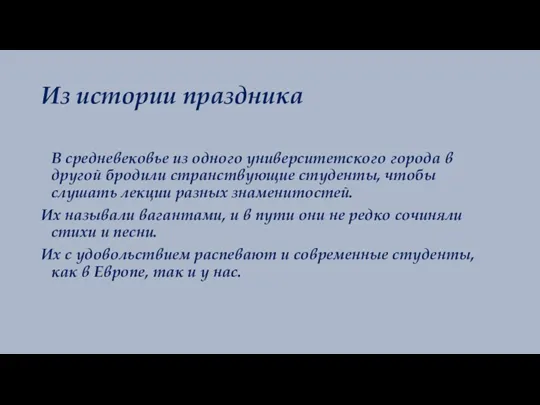 Из истории праздника

В средневековье из одного университетского города в другой бродили странствующие студенты, чтобы слушать лекции разных знаменитостей.

Их называли вагантами, и в пути они не редко сочиняли стихи и песни.

Их с удовольствием распевают и современные студенты, как в Европе, так и у нас.